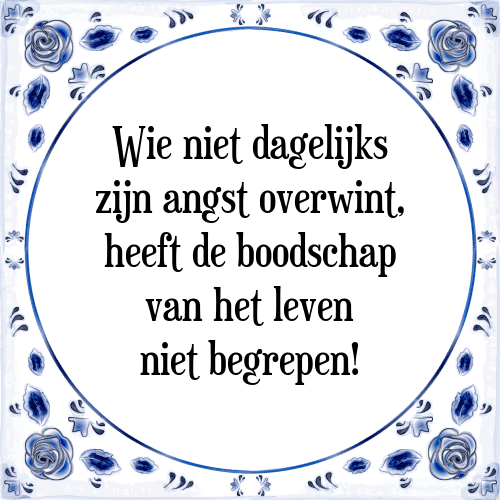 Wie niet dagelijks zijn angst overwint, heeft de boodschap van het leven niet begrepen!